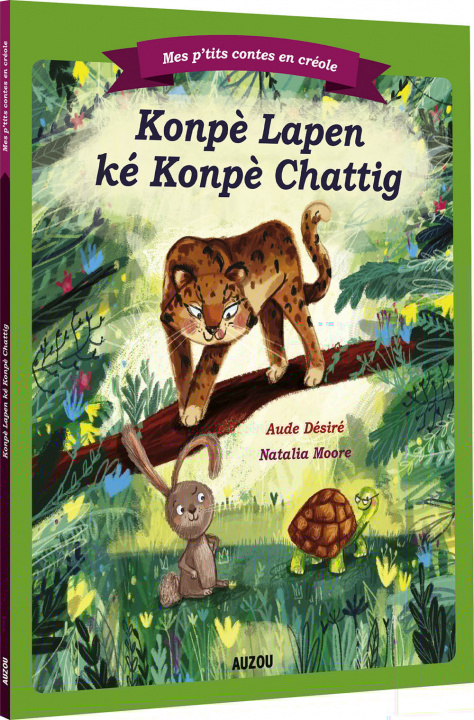 Mes p'tits contes en créole

Konpè Lapen ké Konpè Chattig

Aude Désiré

Natalia Moore

AUZOU

Mes p'tits contes en créole

Konpè Lapen ké Konpè Chattig

AUZOU